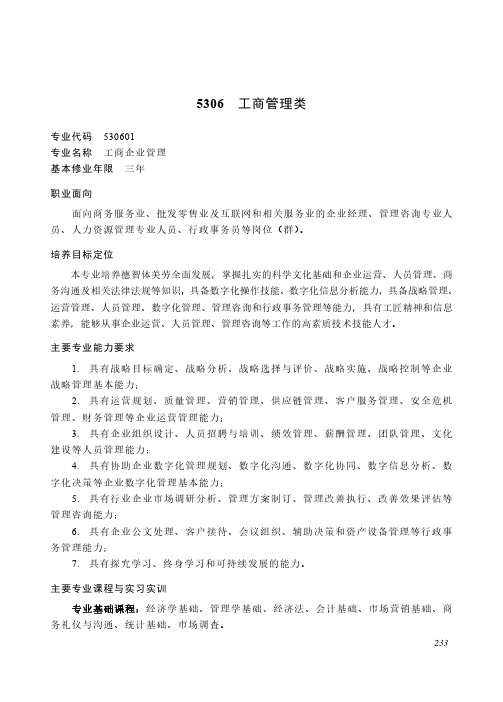 5306　工商管理类

专业代码　530601
专业名称　工商企业管理
基本修业年限　三年

职业面向

面向商务服务业、批发零售业及互联网和相关服务业的企业经理、管理咨询专业人员、人力资源管理专业人员、行政事务员等岗位（群）。

培养目标定位

本专业培养德智体美劳全面发展，掌握扎实的科学文化基础和企业运营、人员管理、商务沟通及相关法律法规等知识，具备数字化操作技能、数字化信息分析能力，具备战略管理、运营管理、人员管理、数字化管理、管理咨询和行政事务管理等能力，具有工匠精神和信息素养，能够从事企业运营、人员管理、管理咨询等工作的高素质技术技能人才。

主要专业能力要求

1. 具有战略目标确定、战略分析、战略选择与评价、战略实施、战略控制等企业战略管理基本能力；

2. 具有运营规划、质量管理、营销管理、供应链管理、客户服务管理、安全危机管理、财务管理等企业运营管理能力；

3. 具有企业组织设计、人员招聘与培训、绩效管理、薪酬管理、团队管理、文化建设等人员管理能力；

4. 具有协助企业数字化管理规划、数字化沟通、数字化协同、数字信息分析、数字化决策等企业数字化管理基本能力；

5. 具有行业企业市场调研分析、管理方案制订、管理改善执行、改善效果评估等管理咨询能力；

6. 具有企业公文处理、客户接待、会议组织、辅助决策和资产设备管理等行政事务管理能力；

7. 具有探究学习、终身学习和可持续发展的能力。

主要专业课程与实习实训

专业基础课程：经济学基础、管理学基础、经济法、会计基础、市场营销基础、商务礼仪与沟通、统计基础、市场调查。

233